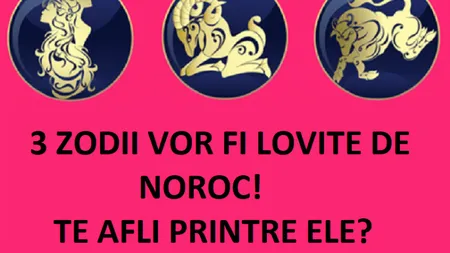 3 ZODII VOR FI LOVITE DE NOROC!
TE AFLI PRINTRE ELE?